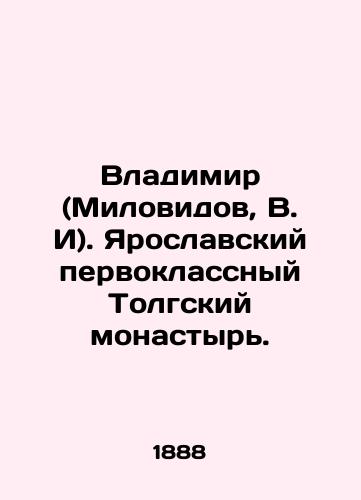 Владимир (Миловидов, В. И). Ярославский первоклассный Толгский монастырь.

1888